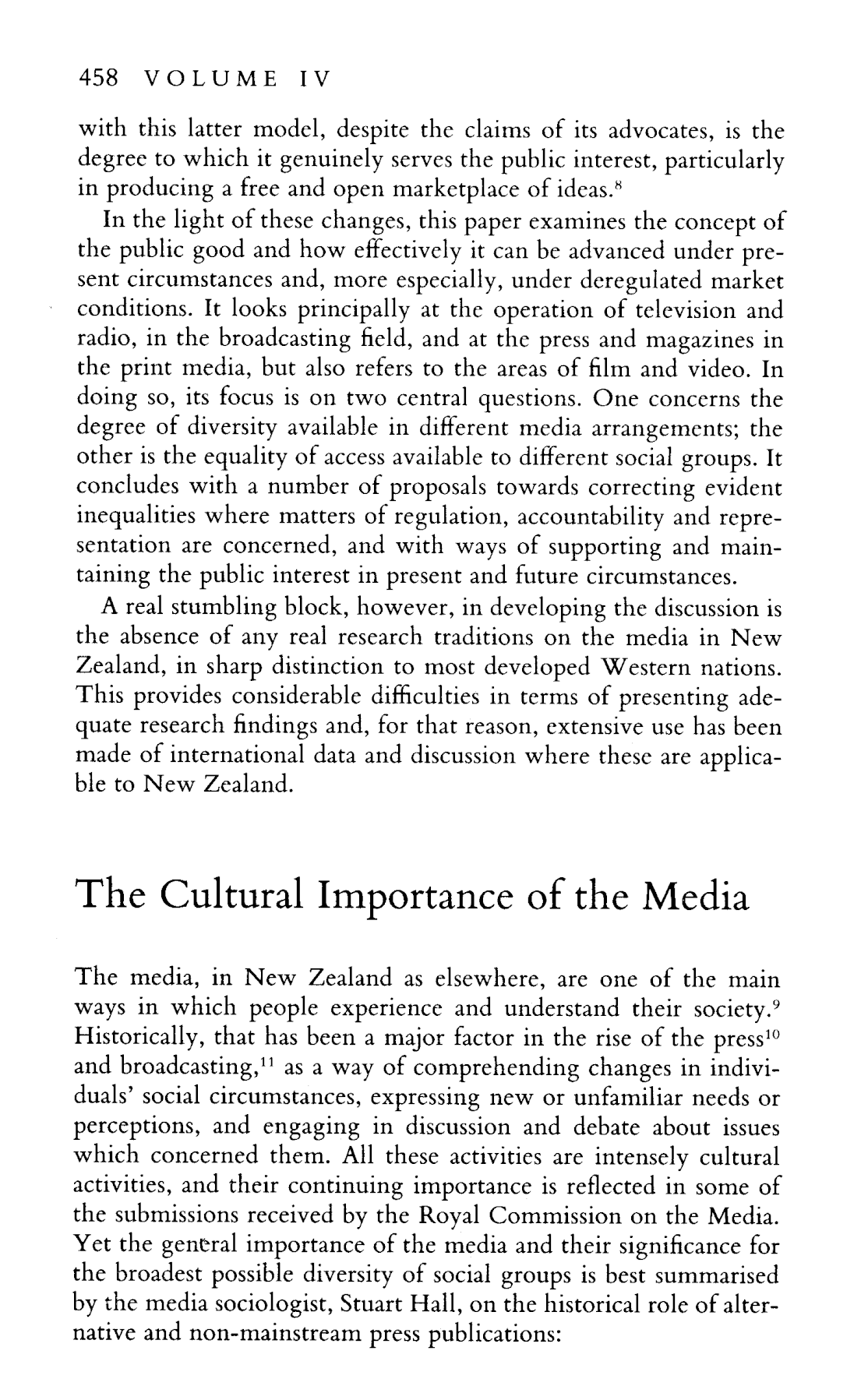 458 VOLUME IV

with this latter model, despite the claims of its advocates, is the degree to which it genuinely serves the public interest, particularly in producing a free and open marketplace of ideas.$^{8}$

In the light of these changes, this paper examines the concept of the public good and how effectively it can be advanced under present circumstances and, more especially, under deregulated market conditions. It looks principally at the operation of television and radio, in the broadcasting field, and at the press and magazines in the print media, but also refers to the areas of film and video. In doing so, its focus is on two central questions. One concerns the degree of diversity available in different media arrangements; the other is the equality of access available to different social groups. It concludes with a number of proposals towards correcting evident inequalities where matters of regulation, accountability and representation are concerned, and with ways of supporting and maintaining the public interest in present and future circumstances.

A real stumbling block, however, in developing the discussion is the absence of any real research traditions on the media in New Zealand, in sharp distinction to most developed Western nations. This provides considerable difficulties in terms of presenting adequate research findings and, for that reason, extensive use has been made of international data and discussion where these are applicable to New Zealand.

The Cultural Importance of the Media

The media, in New Zealand as elsewhere, are one of the main ways in which people experience and understand their society.$^{9}$ Historically, that has been a major factor in the rise of the press$^{10}$ and broadcasting,$^{11}$ as a way of comprehending changes in individuals' social circumstances, expressing new or unfamiliar needs or perceptions, and engaging in discussion and debate about issues which concerned them. All these activities are intensely cultural activities, and their continuing importance is reflected in some of the submissions received by the Royal Commission on the Media. Yet the general importance of the media and their significance for the broadest possible diversity of social groups is best summarised by the media sociologist, Stuart Hall, on the historical role of alternative and non-mainstream press publications: